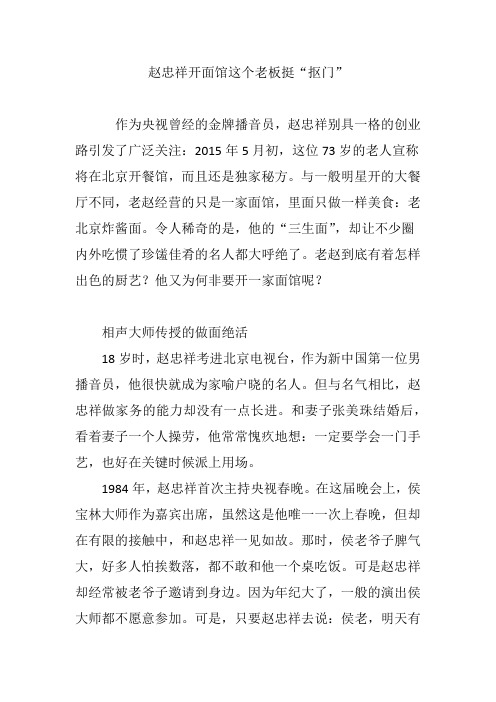 赵忠祥开面馆这个老板挺“抠门”

作为央视曾经的金牌播音员，赵忠祥别具一格的创业路引发了广泛关注：2015 年 5 月初，这位 73 岁的老人宣称将在北京开餐馆，而且还是独家秘方。与一般明星开的大餐厅不同，老赵经营的只是一家面馆，里面只做一样美食：老北京炸酱面。令人稀奇的是，他的“三生面”，却让不少圈内外吃惯了珍馐佳肴的名人都大呼绝了。老赵到底有着怎样出色的厨艺？他又为何非要开一家面馆呢？

相声大师传授的做面绝活

18 岁时，赵忠祥考进北京电视台，作为新中国第一位男播音员，他很快就成为家喻户晓的名人。但与名气相比，赵忠祥做家务的能力却没有一点长进。和妻子张美珠结婚后，看着妻子一个人操劳，他常常愧疚地想：一定要学会一门手艺，也好在关键时候派上用场。

1984 年，赵忠祥首次主持央视春晚。在这届晚会上，侯宝林大师作为嘉宾出席，虽然这是他唯一一次上春晚，但却在有限的接触中，和赵忠祥一见如故。那时，侯老爷子脾气大，好多人怕挨数落，都不敢和他一个桌吃饭。可是赵忠祥却经常被老爷子邀请到身边。因为年纪大了，一般的演出侯大师都不愿意参加。可是，只要赵忠祥去说：侯老，明天有